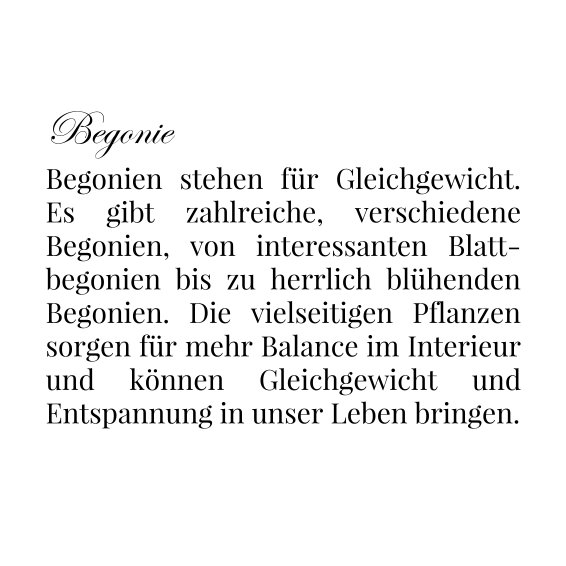 Begonie

Begonien stehen für Gleichgewicht. Es gibt zahlreiche, verschiedene Begonien, von interessanten Blattbegonien bis zu herrlich blühenden Begonien. Die vielseitigen Pflanzen sorgen für mehr Balance im Interieur und können Gleichgewicht und Entspannung in unser Leben bringen.